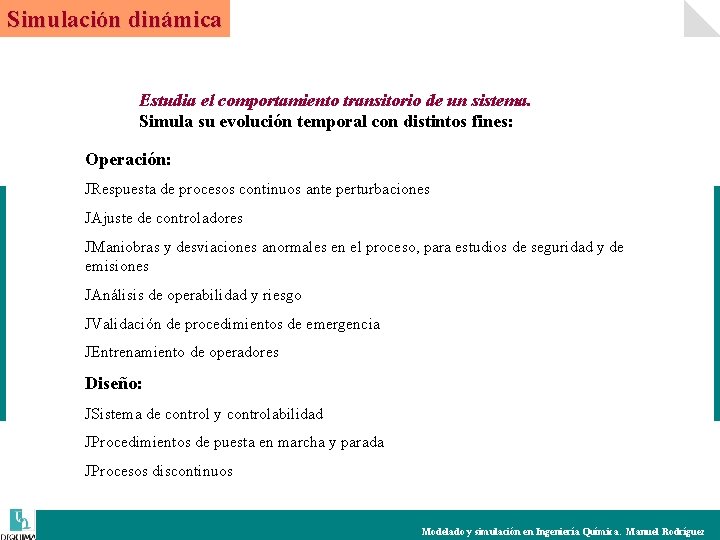 Simulación dinámica

Estudia el comportamiento transitorio de un sistema.
Simula su evolución temporal con distintos fines:

Operación:

JRespuesta de procesos continuos ante perturbaciones

JAjuste de controladores

JManiobras y desviaciones anormales en el proceso, para estudios de seguridad y de emisiones

JAnálisis de operabilidad y riesgo

JValidación de procedimientos de emergencia

JEntrenamiento de operadores

Diseño:

JSistema de control y controlabilidad

JProcedimientos de puesta en marcha y parada

JProcesos discontinuos

DIQUIMA

Modelado y simulación en Ingeniería Química. Manuel Rodríguez